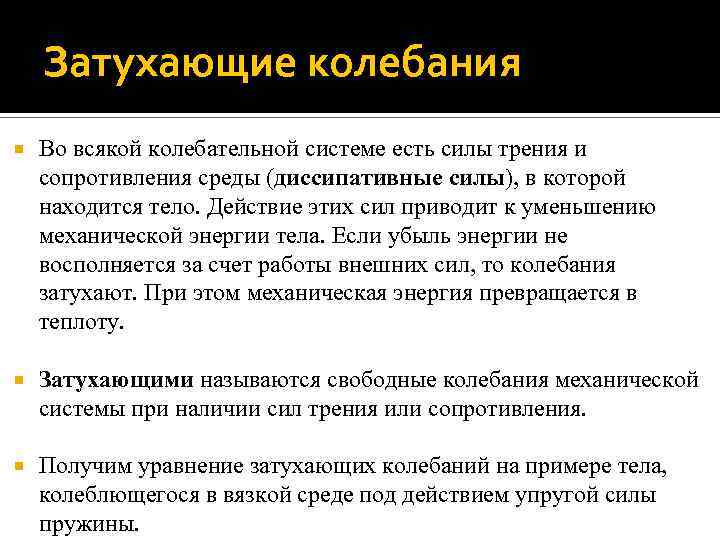 Затухающие колебания

Во всякой колебательной системе есть силы трения и сопротивления среды (диссипативные силы), в которой находится тело. Действие этих сил приводит к уменьшению механической энергии тела. Если убыль энергии не восполняется за счет работы внешних сил, то колебания затухают. При этом механическая энергия превращается в теплоту.

Затухающими называются свободные колебания механической системы при наличии сил трения или сопротивления.

Получим уравнение затухающих колебаний на примере тела, колеблющегося в вязкой среде под действием упругой силы пружины.